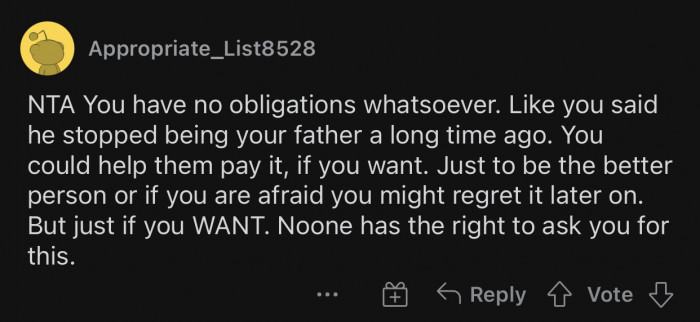 Appropriate_List8528

NTA You have no obligations whatsoever. Like you said he stopped being your father a long time ago. You could help them pay it, if you want. Just to be the better person or if you are afraid you might regret it later on. But just if you WANT. Noone has the right to ask you for this.

... Reply Vote